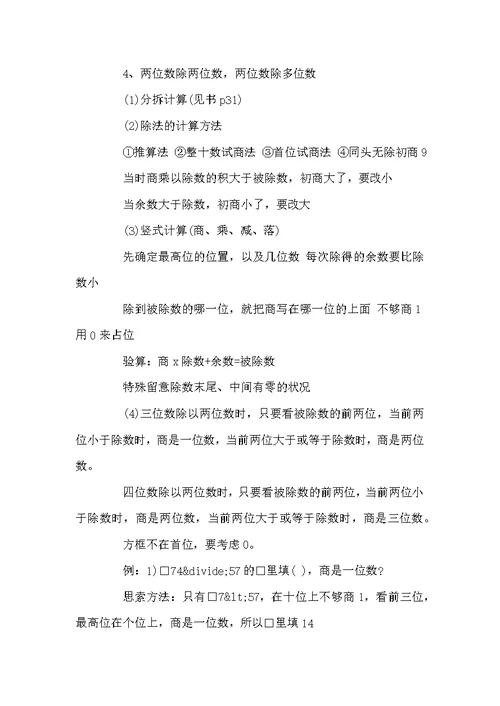 4、两位数除两位数，两位数除多位数

(1)分拆计算(见书 p31)

(2)除法的计算方法

①推算法 ②整十数试商法 ③首位试商法 ④同头无除初商 9

当时商乘以除数的积大于被除数，初商大了，要改小

当余数大于除数，初商小了，要改大

(3)竖式计算(商、乘、减、落)

先确定最高位的位置，以及几位数 每次除得的余数要比除数小

除到被除数的哪一位，就把商写在哪一位的上面 不够商 1 用 0 来占位

验算：商 x 除数+余数=被除数

特殊留意除数末尾、中间有零的状况

(4)三位数除以两位数时，只要看被除数的前两位，当前两位小于除数时，商是一位数，当前两位大于或等于除数时，商是两位数。

四位数除以两位数时，只要看被除数的前两位，当前两位小于除数时，商是两位数，当前两位大于或等于除数时，商是三位数。

方框不在首位，要考虑 0。

例：1)□74&divide;57 的□里填( )，商是一位数?

思索方法：只有□7&lt;57，在十位上不够商 1，看前三位，最高位在个位上，商是一位数，所以□里填 14